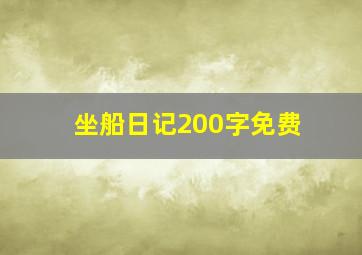 坐船日记200字免费